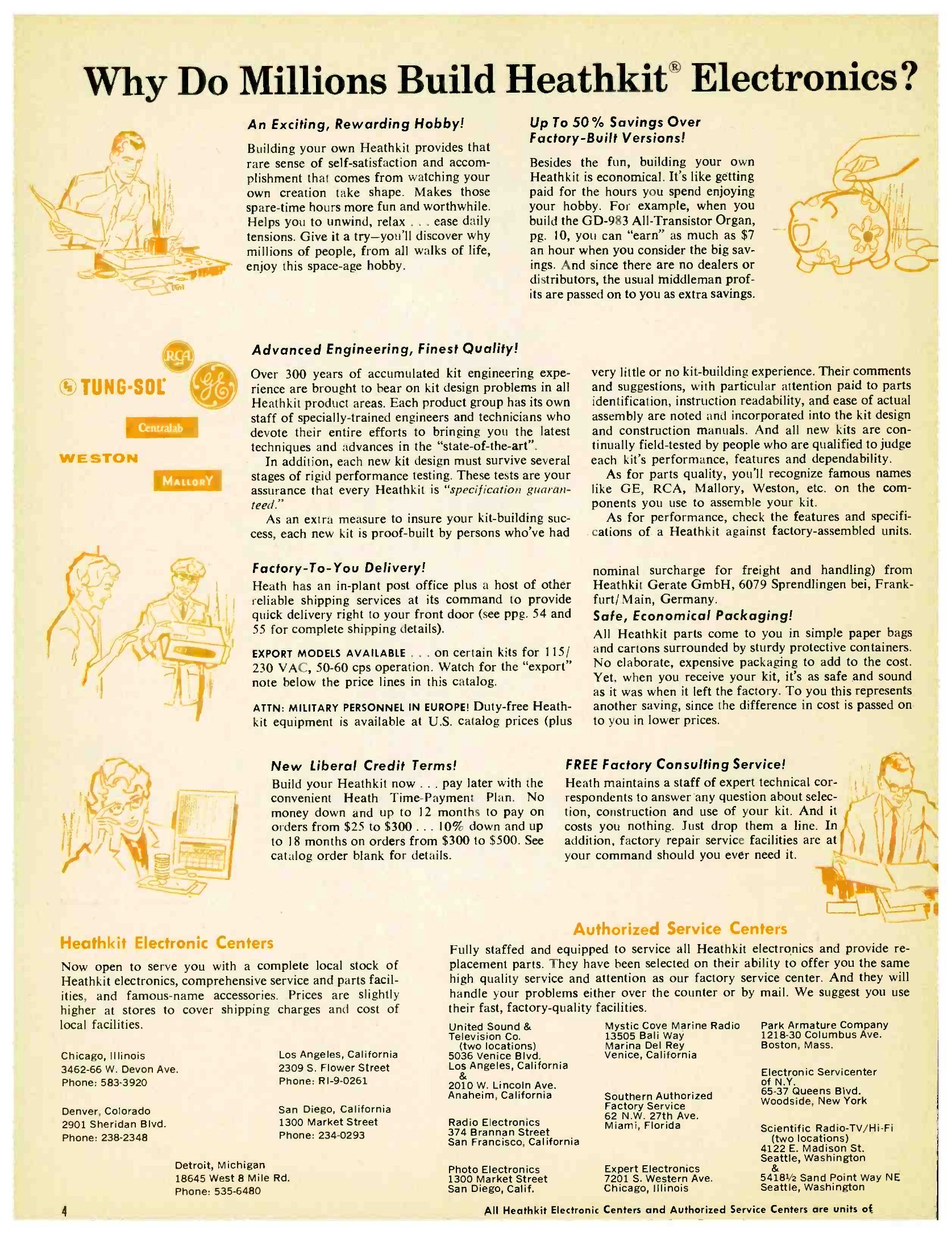 Why Do Millions Build Heathkit® Electronics?

An Exciting, Rewarding Hobby!

Building your own Heathkit provides that rare sense of self-satisfaction and accomplishment that comes from watching your own creation take shape. Makes those spare-time hours more fun and worthwhile. Helps you to unwind, relax . . . ease daily tensions. Give it a try—you'll discover why millions of people, from all walks of life, enjoy this space-age hobby.

Up To 50% Savings Over Factory-Built Versions!

Besides the fun, building your own Heathkit is economical. It's like getting paid for the hours you spend enjoying your hobby. For example, when you build the GD-983 All-Transistor Organ, pg. 10, you can "earn" as much as $7 an hour when you consider the big savings. And since there are no dealers or distributors, the usual middleman profits are passed on to you as extra savings.

RCA
TUNG-SOL
GE
Centralab
WESTON
MALLORY

Advanced Engineering, Finest Quality!

Over 300 years of accumulated kit engineering experience are brought to bear on kit design problems in all Heathkit product areas. Each product group has its own staff of specially-trained engineers and technicians who devote their entire efforts to bringing you the latest techniques and advances in the "state-of-the-art".

In addition, each new kit design must survive several stages of rigid performance testing. These tests are your assurance that every Heathkit is "specification guaranteed."

As an extra measure to insure your kit-building success, each new kit is proof-built by persons who've had very little or no kit-building experience. Their comments and suggestions, with particular attention paid to parts identification, instruction readability, and ease of actual assembly are noted and incorporated into the kit design and construction manuals. And all new kits are continually field-tested by people who are qualified to judge each kit's performance, features and dependability.

As for parts quality, you'll recognize famous names like GE, RCA, Mallory, Weston, etc. on the components you use to assemble your kit.

As for performance, check the features and specifications of a Heathkit against factory-assembled units.

Factory-To-You Delivery!

Heath has an in-plant post office plus a host of other reliable shipping services at its command to provide quick delivery right to your front door (see ppg. 54 and 55 for complete shipping details).

EXPORT MODELS AVAILABLE . . . on certain kits for 115/230 VAC, 50-60 cps operation. Watch for the "export" note below the price lines in this catalog.

ATTN: MILITARY PERSONNEL IN EUROPE! Duty-free Heathkit equipment is available at U.S. catalog prices (plus nominal surcharge for freight and handling) from Heathkit Gerate GmbH, 6079 Sprendlingen bei, Frankfurt/Main, Germany.

Safe, Economical Packaging!

All Heathkit parts come to you in simple paper bags and cartons surrounded by sturdy protective containers. No elaborate, expensive packaging to add to the cost. Yet, when you receive your kit, it's as safe and sound as it was when it left the factory. To you this represents another saving, since the difference in cost is passed on to you in lower prices.

New Liberal Credit Terms!

Build your Heathkit now . . . pay later with the convenient Heath Time-Payment Plan. No money down and up to 12 months to pay on orders from $25 to $300 . . . 10% down and up to 18 months on orders from $300 to $500. See catalog order blank for details.

FREE Factory Consulting Service!

Heath maintains a staff of expert technical correspondents to answer any question about selection, construction and use of your kit. And it costs you nothing. Just drop them a line. In addition, factory repair service facilities are at your command should you ever need it.

Heathkit Electronic Centers

Now open to serve you with a complete local stock of Heathkit electronics, comprehensive service and parts facilities, and famous-name accessories. Prices are slightly higher at stores to cover shipping charges and cost of local facilities.

Chicago, Illinois
3462-66 W. Devon Ave.
Phone: 583-3920

Denver, Colorado
2901 Sheridan Blvd.
Phone: 238-2348

Los Angeles, California
2309 S. Flower Street
Phone: RI-9-0261

San Diego, California
1300 Market Street
Phone: 234-0293

Detroit, Michigan
18645 West 8 Mile Rd.
Phone: 535-6480

Authorized Service Centers

Fully staffed and equipped to service all Heathkit electronics and provide replacement parts. They have been selected on their ability to offer you the same high quality service and attention as our factory service center. And they will handle your problems either over the counter or by mail. We suggest you use their fast, factory-quality facilities.

United Sound & Television Co.
(two locations)
5036 Venice Blvd.
Los Angeles, California
&
2010 W. Lincoln Ave.
Anaheim, California

Radio Electronics
374 Brannan Street
San Francisco, California

Photo Electronics
1300 Market Street
San Diego, Calif.

Mystic Cove Marine Radio
13505 Bali Way
Marina Del Rey
Venice, California

Southern Authorized Factory Service
62 N.W. 27th Ave.
Miami, Florida

Expert Electronics
7201 S. Western Ave.
Chicago, Illinois

Park Armature Company
1218-30 Columbus Ave.
Boston, Mass.

Electronic Servicenter of N.Y.
65-37 Queens Blvd.
Woodside, New York

Scientific Radio-TV/Hi-Fi
(two locations)
4122 E. Madison St.
Seattle, Washington
&
5418½ Sand Point Way NE
Seattle, Washington

4

All Heathkit Electronic Centers and Authorized Service Centers are units of